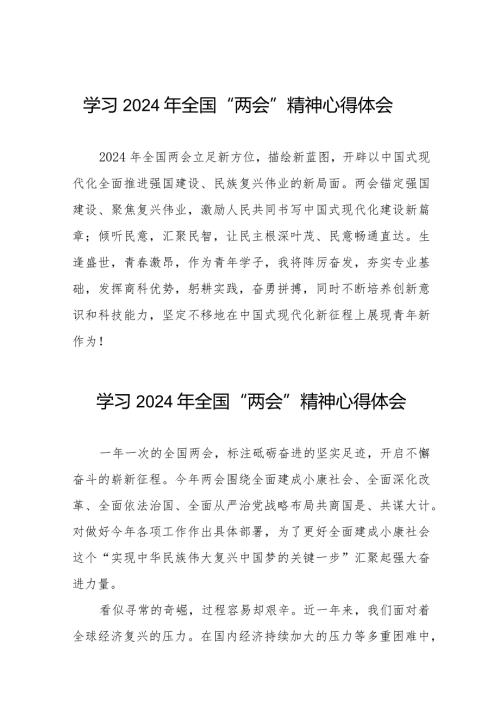 学习 2024 年全国“两会”精神心得体会

2024 年全国两会立足新方位，描绘新蓝图，开辟以中国式现代化全面推进强国建设、民族复兴伟业的新局面。两会锚定强国建设、聚焦复兴伟业，激励人民共同书写中国式现代化建设新篇章；倾听民意，汇聚民智，让民主根深叶茂、民意畅通直达。生逢盛世，青春激昂，作为青年学子，我将阵厉奋发，夯实专业基础，发挥商科优势，躬耕实践，奋勇拼搏，同时不断培养创新意识和科技能力，坚定不移地在中国式现代化新征程上展现青年新作为！

学习 2024 年全国“两会”精神心得体会

一年一次的全国两会，标注砥砺奋进的坚实足迹，开启不懈奋斗的崭新征程。今年两会围绕全面建成小康社会、全面深化改革、全面依法治国、全面从严治党战略布局共商国是、共谋大计。对做好今年各项工作作出具体部署，为了更好全面建成小康社会这个“实现中华民族伟大复兴中国梦的关键一步”汇聚起强大奋进力量。

看似寻常的奇崛，过程容易却艰辛。近一年来，我们面对着全球经济复兴的压力。在国内经济持续加大的压力等多重困难中，